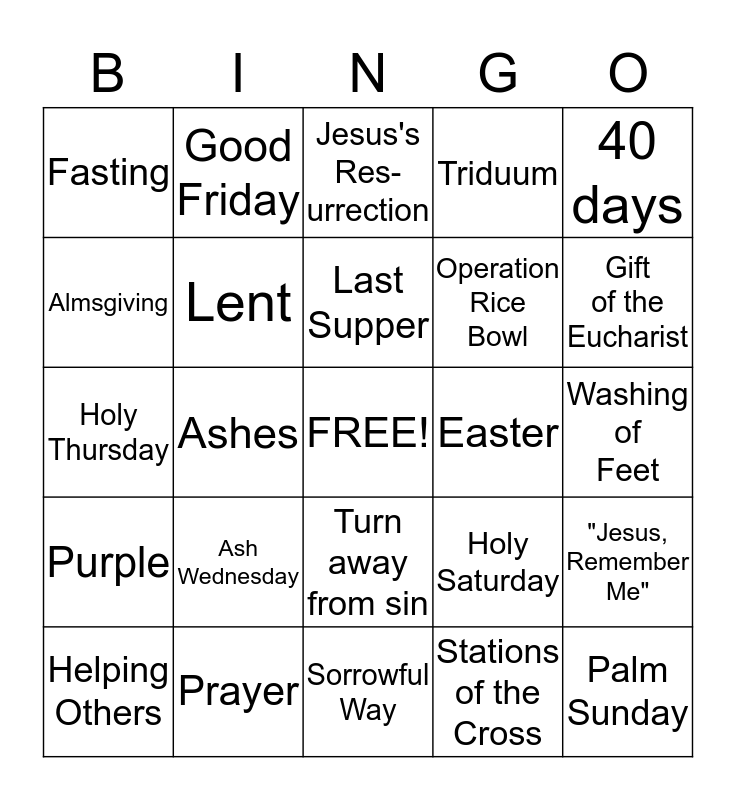 | B | I | N | G | O |
|---|---|---|---|---|
| Fasting | Good Friday | Jesus's Resurrection | Triduum | 40 days |
| Almsgiving | Lent | Last Supper | Operation Rice Bowl | Gift of the Eucharist |
| Holy Thursday | Ashes | FREE! | Easter | Washing of Feet |
| Purple | Ash Wednesday | Turn away from sin | Holy Saturday | "Jesus, Remember Me" |
| Helping Others | Prayer | Sorrowful Way | Stations of the Cross | Palm Sunday |